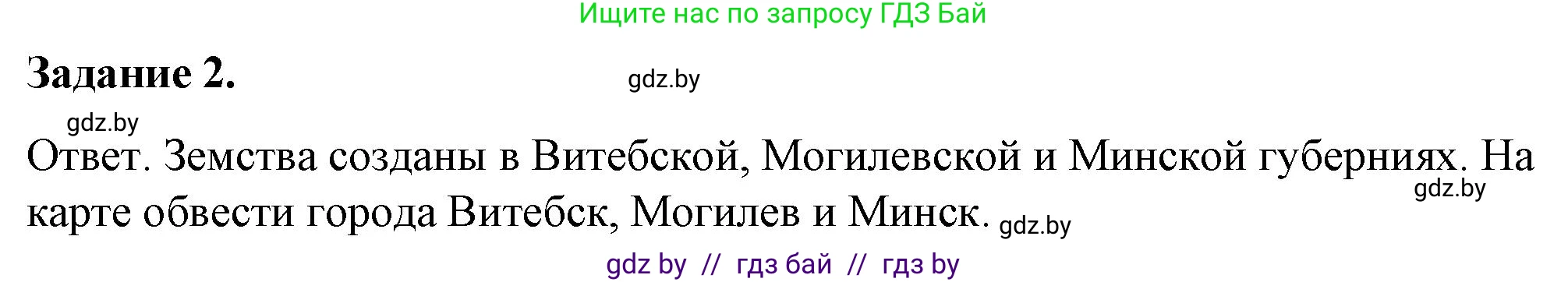 Ищите нас по запросу ГДЗ Бай

Задание 2.

gdz.by

gdz.by

Ответ. Земства созданы в Витебской, Могилевской и Минской губерниях. На карте обвести города Витебск, Могилев и Минск.

gdz.by

gdz.by

gdz by // гдз бай // гдз by